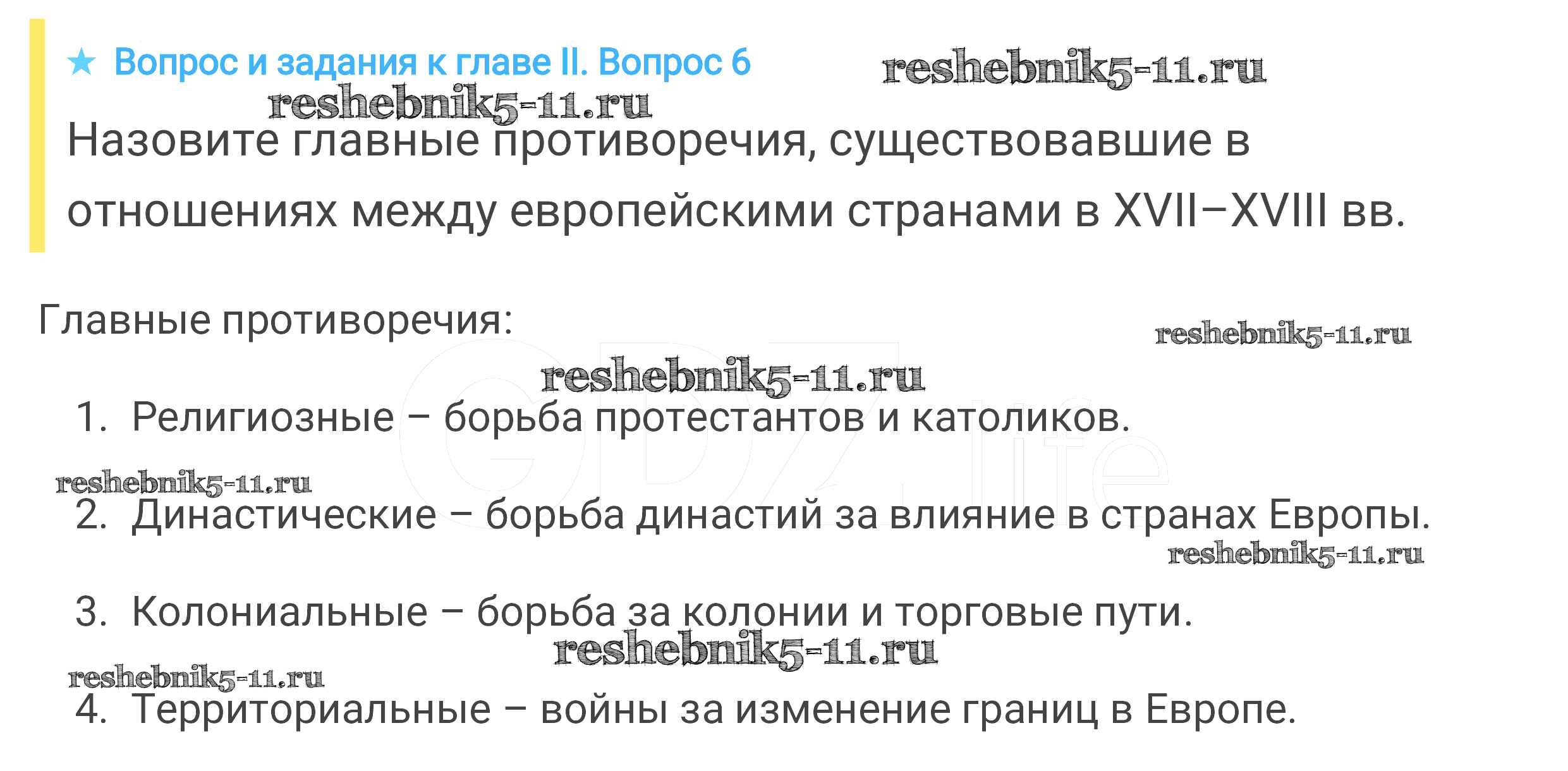 ★ Вопрос и задания к главе II. Вопрос 6

Назовите главные противоречия, существовавшие в отношениях между европейскими странами в XVII–XVIII вв.

Главные противоречия:

1. Религиозные – борьба протестантов и католиков.

2. Династические – борьба династий за влияние в странах Европы.

3. Колониальные – борьба за колонии и торговые пути.

4. Территориальные – войны за изменение границ в Европе.

reshebnik5-11.ru

GDZ.life